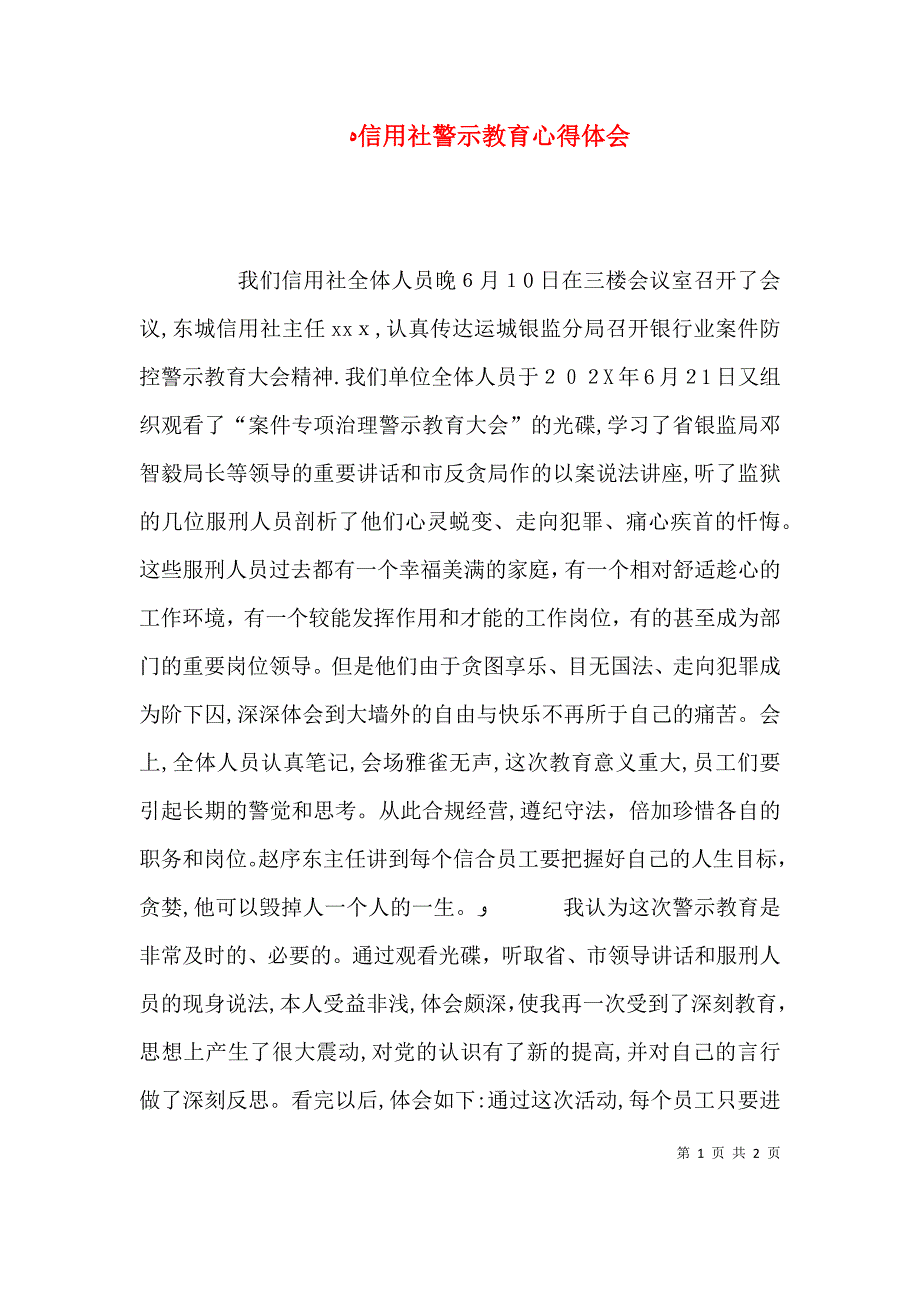 信用社警示教育心得体会

我们信用社全体人员晚６月１０日在三楼会议室召开了会议,东城信用社主任xxx,认真传达运城银监分局召开银行业案件防控警示教育大会精神.我们单位全体人员于２０２X年6月21日又组织观看了“案件专项治理警示教育大会”的光碟,学习了省银监局邓智毅局长等领导的重要讲话和市反贪局作的以案说法讲座,听了监狱的几位服刑人员剖析了他们心灵蜕变、走向犯罪、痛心疾首的忏悔。这些服刑人员过去都有一个幸福美满的家庭，有一个相对舒适趁心的工作环境，有一个较能发挥作用和才能的工作岗位，有的甚至成为部门的重要岗位领导。但是他们由于贪图享乐、目无国法、走向犯罪成为阶下囚,深深体会到大墙外的自由与快乐不再所于自己的痛苦。会上,全体人员认真笔记,会场雅雀无声,这次教育意义重大,员工们要引起长期的警觉和思考。从此合规经营,遵纪守法，倍加珍惜各自的职务和岗位。赵序东主任讲到每个信合员工要把握好自己的人生目标，贪婪,他可以毁掉人一个人的一生。 我认为这次警示教育是非常及时的、必要的。通过观看光碟，听取省、市领导讲话和服刑人员的现身说法,本人受益非浅,体会颇深,使我再一次受到了深刻教育,思想上产生了很大震动,对党的认识有了新的提高,并对自己的言行做了深刻反思。看完以后,体会如下:通过这次活动,每个员工只要进

第 1 页 共 2 页